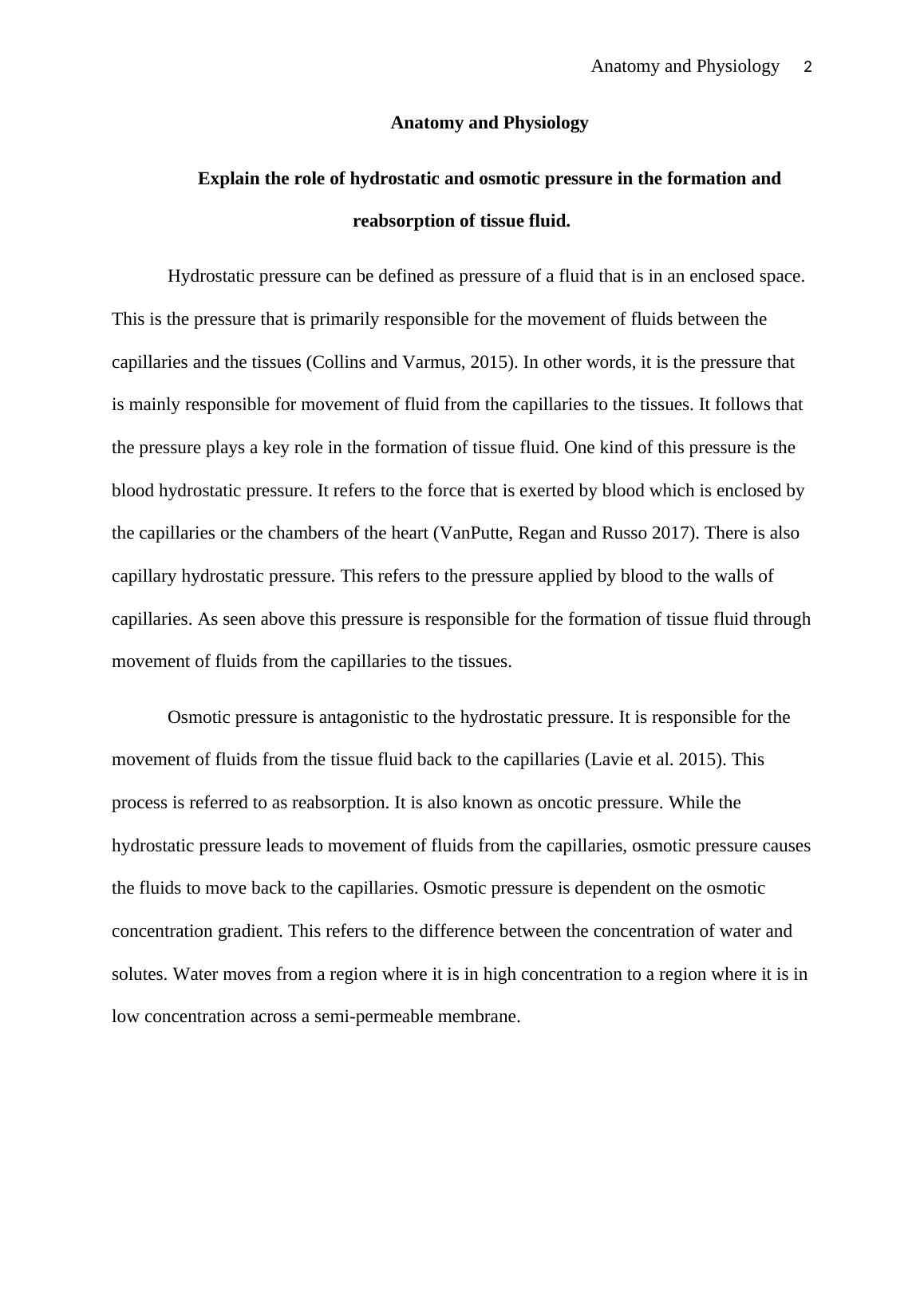 Anatomy and Physiology 2

Anatomy and Physiology

Explain the role of hydrostatic and osmotic pressure in the formation and reabsorption of tissue fluid.

Hydrostatic pressure can be defined as pressure of a fluid that is in an enclosed space. This is the pressure that is primarily responsible for the movement of fluids between the capillaries and the tissues (Collins and Varmus, 2015). In other words, it is the pressure that is mainly responsible for movement of fluid from the capillaries to the tissues. It follows that the pressure plays a key role in the formation of tissue fluid. One kind of this pressure is the blood hydrostatic pressure. It refers to the force that is exerted by blood which is enclosed by the capillaries or the chambers of the heart (VanPutte, Regan and Russo 2017). There is also capillary hydrostatic pressure. This refers to the pressure applied by blood to the walls of capillaries. As seen above this pressure is responsible for the formation of tissue fluid through movement of fluids from the capillaries to the tissues.

Osmotic pressure is antagonistic to the hydrostatic pressure. It is responsible for the movement of fluids from the tissue fluid back to the capillaries (Lavie et al. 2015). This process is referred to as reabsorption. It is also known as oncotic pressure. While the hydrostatic pressure leads to movement of fluids from the capillaries, osmotic pressure causes the fluids to move back to the capillaries. Osmotic pressure is dependent on the osmotic concentration gradient. This refers to the difference between the concentration of water and solutes. Water moves from a region where it is in high concentration to a region where it is in low concentration across a semi-permeable membrane.